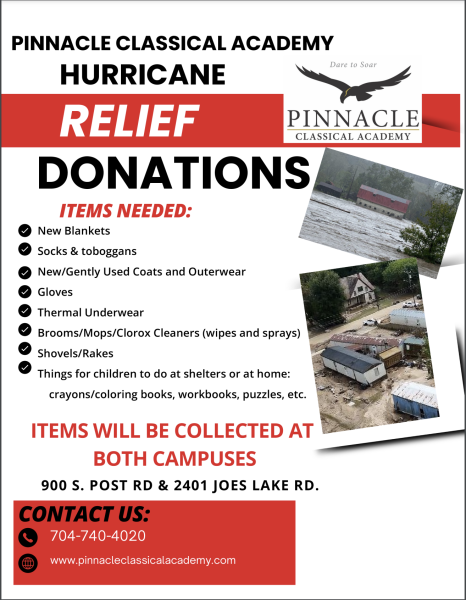 PINNACLE CLASSICAL ACADEMY
HURRICANE
RELIEF
DONATIONS

Dare to Soar
PINNACLE
CLASSICAL ACADEMY

ITEMS NEEDED:
New Blankets
Socks & toboggans
New/Gently Used Coats and Outerwear
Gloves
Thermal Underwear
Brooms/Mops/Clorox Cleaners (wipes and sprays)
Shovels/Rakes
Things for children to do at shelters or at home: crayons/coloring books, workbooks, puzzles, etc.

ITEMS WILL BE COLLECTED AT BOTH CAMPUSES

900 S. POST RD & 2401 JOES LAKE RD.

CONTACT US:
704-740-4020
www.pinnacleclassicalacademy.com